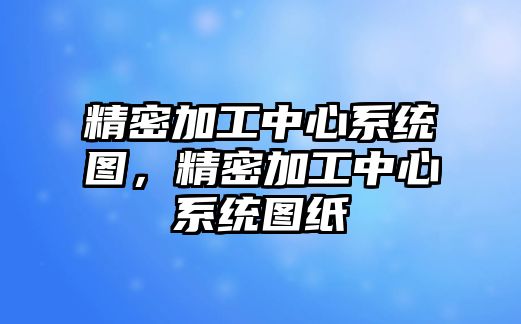 精密加工中心系统图，精密加工中心系统图纸